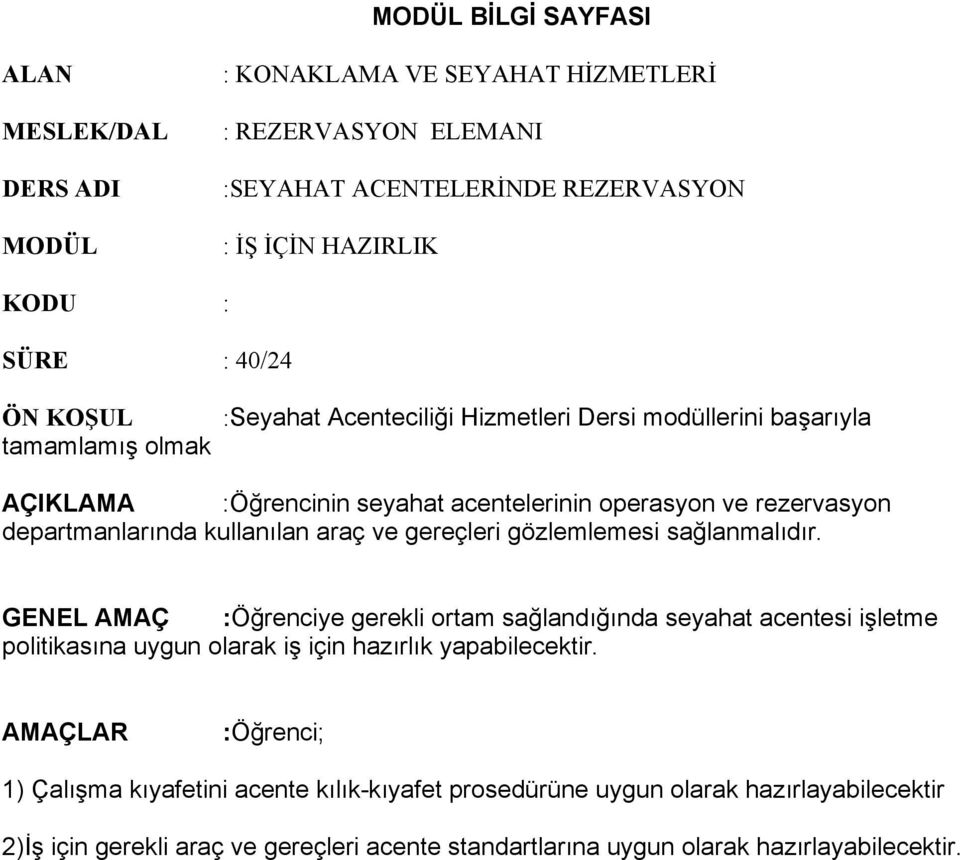 MODÜL BİLGİ SAYFASI

ALAN : KONAKLAMA VE SEYAHAT HİZMETLERİ

MESLEK/DAL : REZERVASYON ELEMANI

DERS ADI :SEYAHAT ACENTELERİNDE REZERVASYON

MODÜL : İŞ İÇİN HAZIRLIK

KODU :

SÜRE : 40/24

ÖN KOŞUL :Seyahat Acenteciliği Hizmetleri Dersi modüllerini başarıyla tamamlamış olmak

AÇIKLAMA :Öğrencinin seyahat acentelerinin operasyon ve rezervasyon departmanlarında kullanılan araç ve gereçleri gözlemlemesi sağlanmalıdır.

GENEL AMAÇ :Öğrenciye gerekli ortam sağlandığında seyahat acentesi işletme politikasına uygun olarak iş için hazırlık yapabilecektir.

AMAÇLAR :Öğrenci;

1) Çalışma kıyafetini acente kılık-kıyafet prosedürüne uygun olarak hazırlayabilecektir

2)İş için gerekli araç ve gereçleri acente standartlarına uygun olarak hazırlayabilecektir.